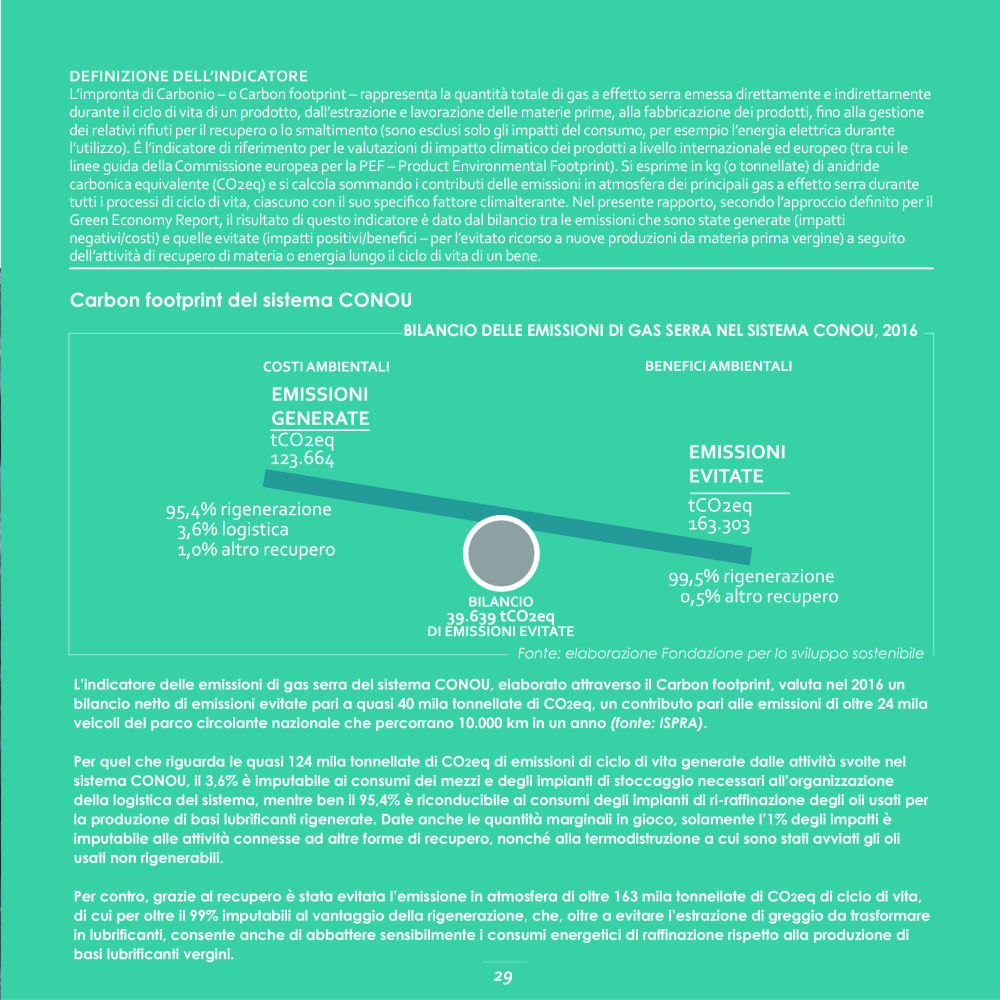 DEFINIZIONE DELL'INDICATORE
L'impronta di Carbonio – o Carbon footprint – rappresenta la quantità totale di gas a effetto serra emessa direttamente e indirettamente durante il ciclo di vita di un prodotto, dall'estrazione e lavorazione delle materie prime, alla fabbricazione dei prodotti, fino alla gestione dei relativi rifiuti per il recupero o lo smaltimento (sono esclusi solo gli impatti del consumo, per esempio l'energia elettrica durante l'utilizzo). È l'indicatore di riferimento per le valutazioni di impatto climatico dei prodotti a livello internazionale ed europeo (tra cui le linee guida della Commissione europea per la PEF – Product Environmental Footprint). Si esprime in kg (o tonnellate) di anidride carbonica equivalente (CO2eq) e si calcola sommando i contributi delle emissioni in atmosfera dei principali gas a effetto serra durante tutti i processi di ciclo di vita, ciascuno con il suo specifico fattore climalterante. Nel presente rapporto, secondo l'approccio definito per il Green Economy Report, il risultato di questo indicatore è dato dal bilancio tra le emissioni che sono state generate (impatti negativi/costi) e quelle evitate (impatti positivi/benefici – per l'evitato ricorso a nuove produzioni da materia prima vergine) a seguito dell'attività di recupero di materia o energia lungo il ciclo di vita di un bene.

Carbon footprint del sistema CONOU

BILANCIO DELLE EMISSIONI DI GAS SERRA NEL SISTEMA CONOU, 2016

COSTI AMBIENTALI
EMISSIONI GENERATE
tCO2eq
123.664
95,4% rigenerazione
3,6% logistica
1,0% altro recupero

BENEFICI AMBIENTALI
EMISSIONI EVITATE
tCO2eq
163.303
99,5% rigenerazione
0,5% altro recupero

BILANCIO
39.639 tCO2eq
DI EMISSIONI EVITATE

Fonte: elaborazione Fondazione per lo sviluppo sostenibile

L'indicatore delle emissioni di gas serra del sistema CONOU, elaborato attraverso il Carbon footprint, valuta nel 2016 un bilancio netto di emissioni evitate pari a quasi 40 mila tonnellate di CO2eq, un contributo pari alle emissioni di oltre 24 mila veicoli del parco circolante nazionale che percorrano 10.000 km in un anno (fonte: ISPRA).

Per quel che riguarda le quasi 124 mila tonnellate di CO2eq di emissioni di ciclo di vita generate dalle attività svolte nel sistema CONOU, il 3,6% è imputabile ai consumi dei mezzi e degli impianti di stoccaggio necessari all'organizzazione della logistica del sistema, mentre ben il 95,4% è riconducibile ai consumi degli impianti di ri-raffinazione degli oli usati per la produzione di basi lubrificanti rigenerate. Date anche le quantità marginali in gioco, solamente l'1% degli impatti è imputabile alle attività connesse ad altre forme di recupero, nonché alla termodistruzione a cui sono stati avviati gli oli usati non rigenerabili.

Per contro, grazie al recupero è stata evitata l'emissione in atmosfera di oltre 163 mila tonnellate di CO2eq di ciclo di vita, di cui per oltre il 99% imputabili al vantaggio della rigenerazione, che, oltre a evitare l'estrazione di greggio da trasformare in lubrificanti, consente anche di abbattere sensibilmente i consumi energetici di raffinazione rispetto alla produzione di basi lubrificanti vergini.

29